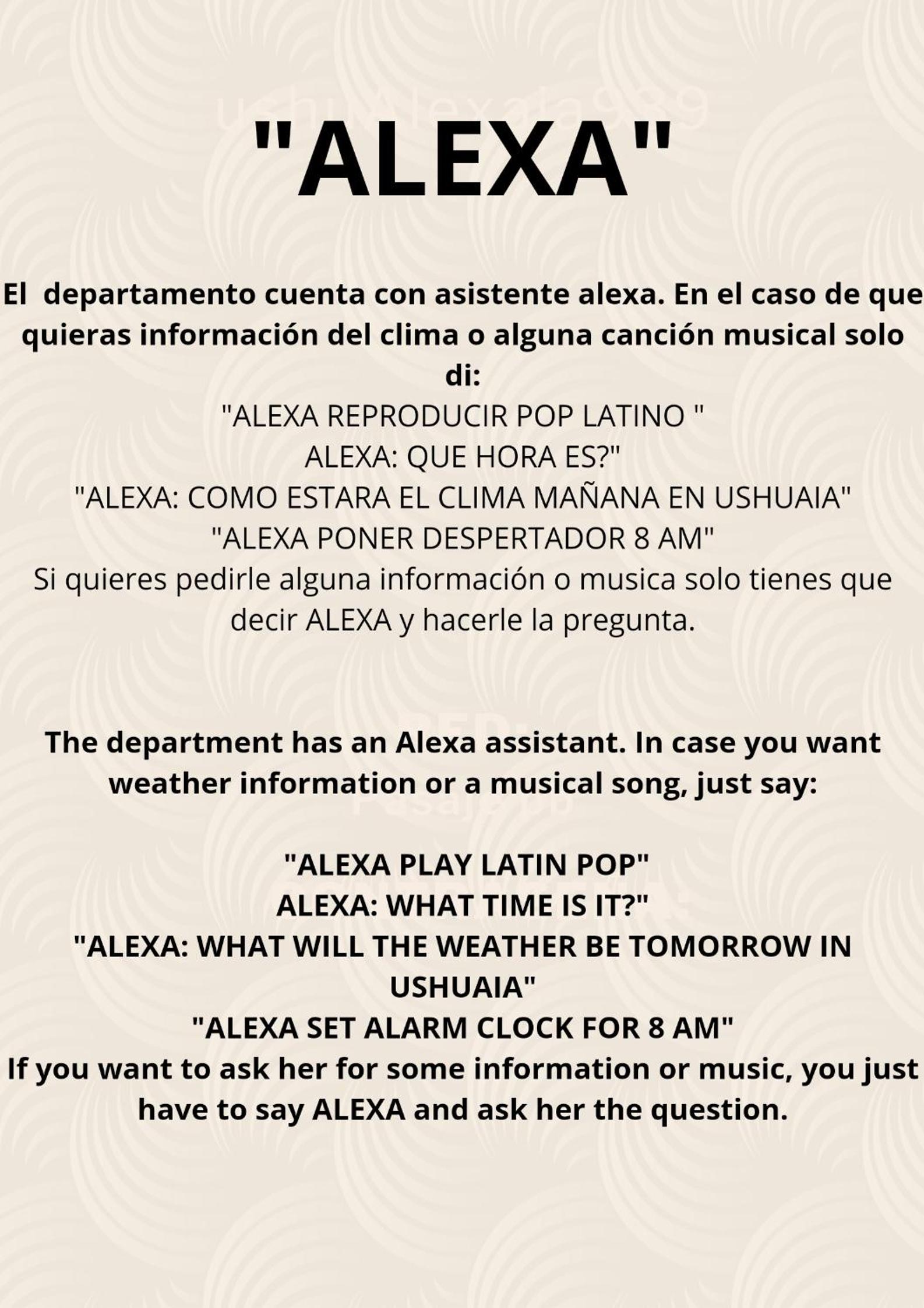 "ALEXA"

El departamento cuenta con asistente alexa. En el caso de que quieras información del clima o alguna canción musical solo di:
"ALEXA REPRODUCIR POP LATINO "
ALEXA: QUE HORA ES?"
"ALEXA: COMO ESTARA EL CLIMA MAÑANA EN USHUAIA"
"ALEXA PONER DESPERTADOR 8 AM"
Si quieres pedirle alguna información o musica solo tienes que decir ALEXA y hacerle la pregunta.

The department has an Alexa assistant. In case you want weather information or a musical song, just say:

"ALEXA PLAY LATIN POP"
ALEXA: WHAT TIME IS IT?"
"ALEXA: WHAT WILL THE WEATHER BE TOMORROW IN USHUAIA"
"ALEXA SET ALARM CLOCK FOR 8 AM"
If you want to ask her for some information or music, you just have to say ALEXA and ask her the question.